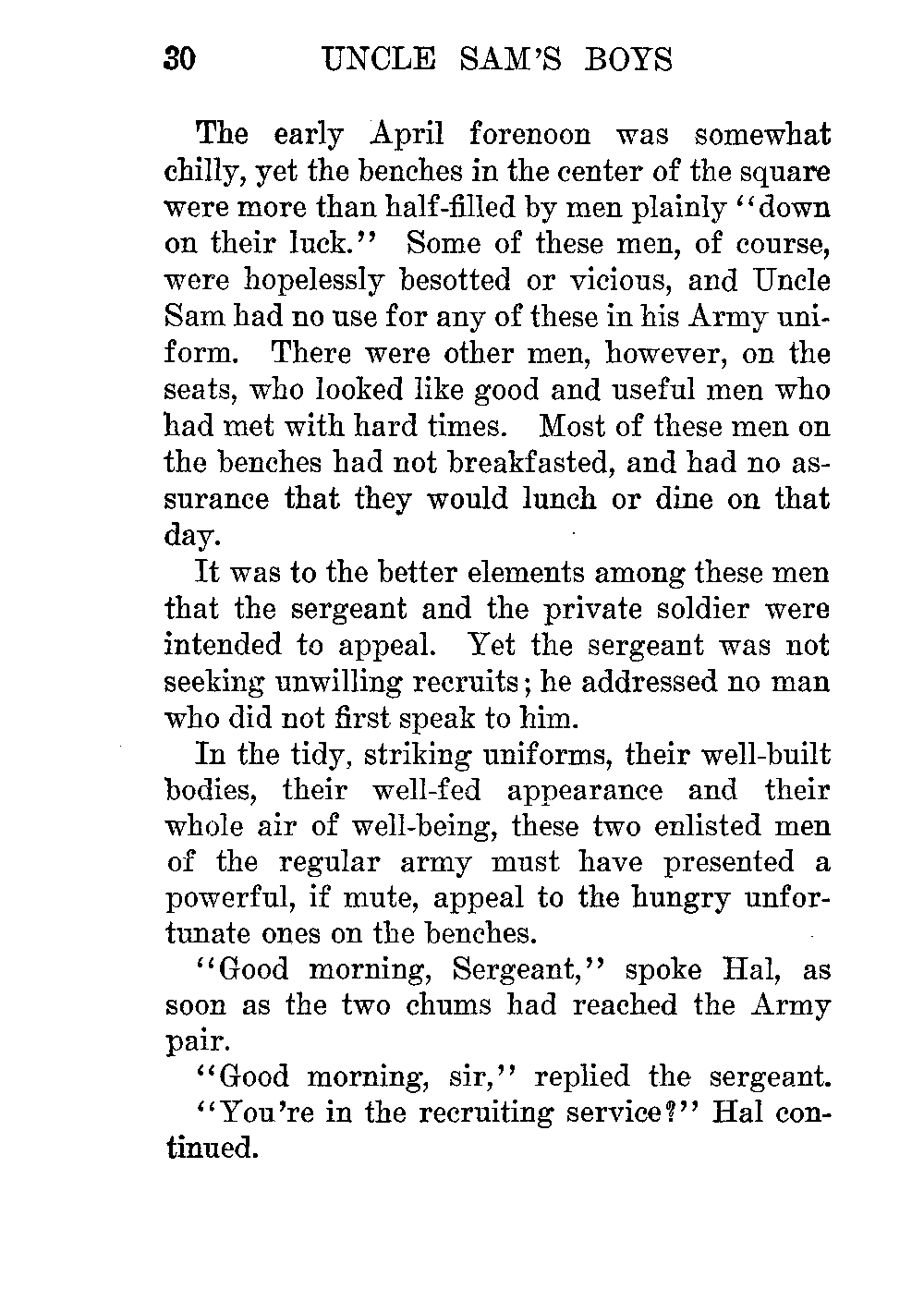 30 UNCLE SAM'S BOYS

The early April forenoon was somewhat chilly, yet the benches in the center of the square were more than half-filled by men plainly "down on their luck." Some of these men, of course, were hopelessly besotted or vicious, and Uncle Sam had no use for any of these in his Army uniform. There were other men, however, on the seats, who looked like good and useful men who had met with hard times. Most of these men on the benches had not breakfasted, and had no assurance that they would lunch or dine on that day.

It was to the better elements among these men that the sergeant and the private soldier were intended to appeal. Yet the sergeant was not seeking unwilling recruits; he addressed no man who did not first speak to him.

In the tidy, striking uniforms, their well-built bodies, their well-fed appearance and their whole air of well-being, these two enlisted men of the regular army must have presented a powerful, if mute, appeal to the hungry unfortunate ones on the benches.

"Good morning, Sergeant," spoke Hal, as soon as the two chums had reached the Army pair.

"Good morning, sir," replied the sergeant.

"You're in the recruiting service?" Hal continued.